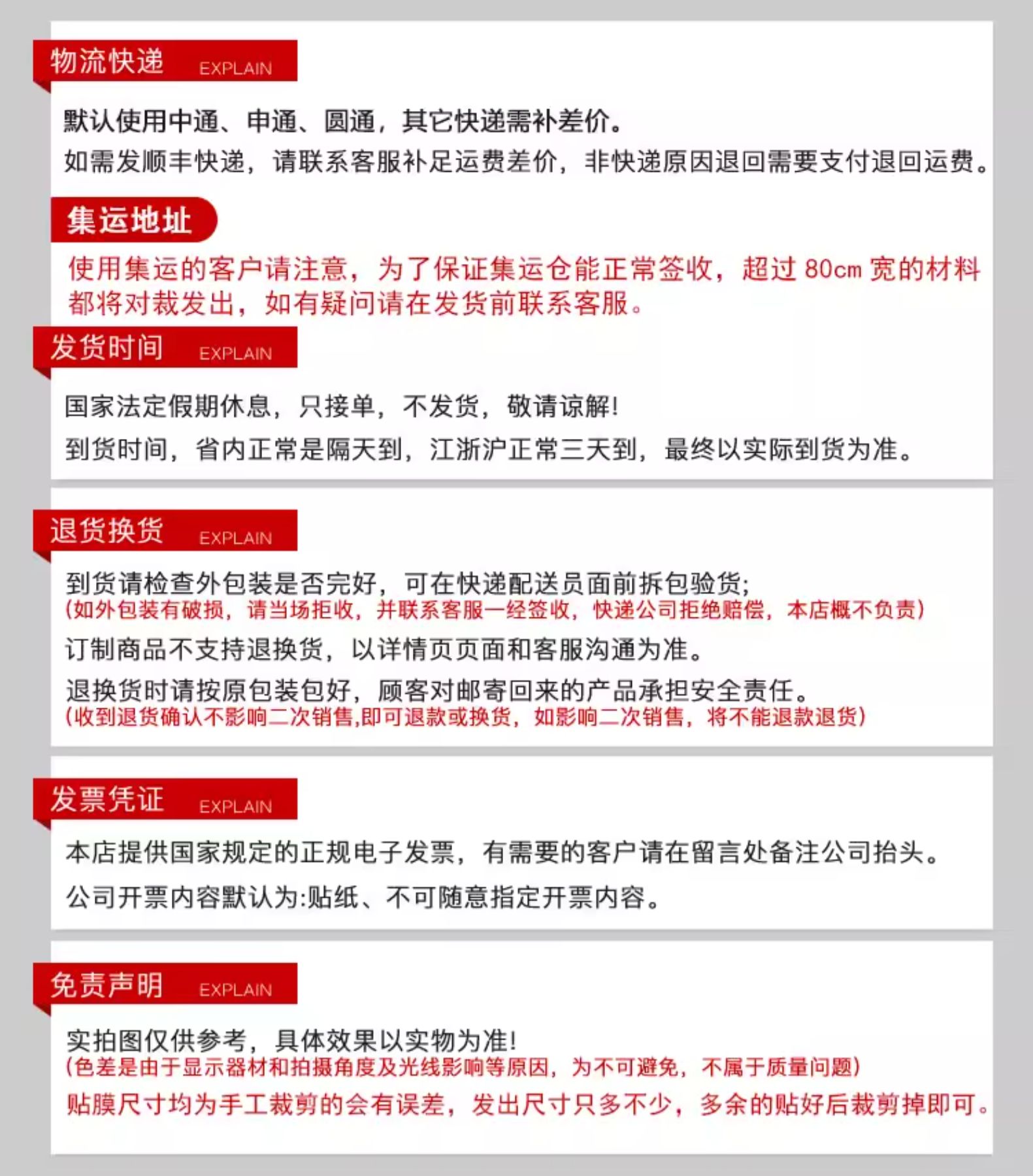 物流快递 EXPLAIN

默认使用中通、申通、圆通，其它快递需补差价。

如需发顺丰快递，请联系客服补足运费差价，非快递原因退回需要支付退回运费。

集运地址

使用集运的客户请注意，为了保证集运仓能正常签收，超过80cm宽的材料都将对裁发出，如有疑问请在发货前联系客服。

发货时间 EXPLAIN

国家法定假期休息，只接单，不发货，敬请谅解!

到货时间，省内正常是隔天到，江浙沪正常三天到，最终以实际到货为准。

退货换货 EXPLAIN

到货请检查外包装是否完好，可在快递配送员面前拆包验货;
(如外包装有破损，请当场拒收，并联系客服一经签收，快递公司拒绝赔偿，本店概不负责)

订制商品不支持退换货，以详情页页面和客服沟通为准。

退换货时请按原包装包好，顾客对邮寄回来的产品承担安全责任。
(收到退货确认不影响二次销售,即可退款或换货，如影响二次销售，将不能退款退货)

发票凭证 EXPLAIN

本店提供国家规定的正规电子发票，有需要的客户请在留言处备注公司抬头。

公司开票内容默认为:贴纸、不可随意指定开票内容。

免责声明 EXPLAIN

实拍图仅供参考，具体效果以实物为准!
(色差是由于显示器材和拍摄角度及光线影响等原因，为不可避免，不属于质量问题)

贴膜尺寸均为手工裁剪的会有误差，发出尺寸只多不少，多余的贴好后裁剪掉即可。